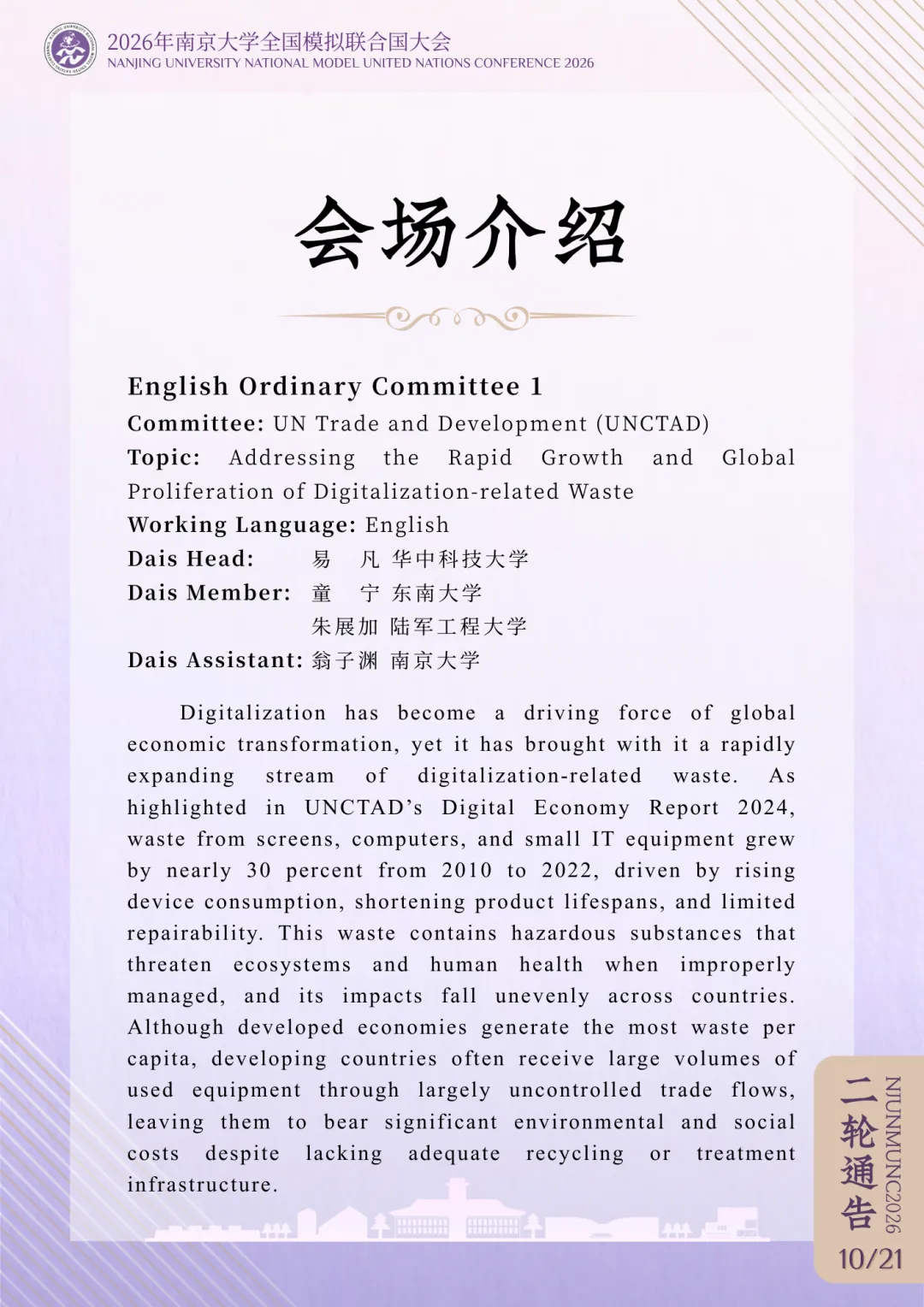 2026年南京大学全国模拟联合国大会
NANJING UNIVERSITY NATIONAL MODEL UNITED NATIONS CONFERENCE 2026

会场介绍

English Ordinary Committee 1
Committee: UN Trade and Development (UNCTAD)
Topic: Addressing the Rapid Growth and Global Proliferation of Digitalization-related Waste
Working Language: English
Dais Head: 易 凡 华中科技大学
Dais Member: 童 宁 东南大学
朱展加 陆军工程大学
Dais Assistant: 翁子渊 南京大学

Digitalization has become a driving force of global economic transformation, yet it has brought with it a rapidly expanding stream of digitalization-related waste. As highlighted in UNCTAD's Digital Economy Report 2024, waste from screens, computers, and small IT equipment grew by nearly 30 percent from 2010 to 2022, driven by rising device consumption, shortening product lifespans, and limited repairability. This waste contains hazardous substances that threaten ecosystems and human health when improperly managed, and its impacts fall unevenly across countries. Although developed economies generate the most waste per capita, developing countries often receive large volumes of used equipment through largely uncontrolled trade flows, leaving them to bear significant environmental and social costs despite lacking adequate recycling or treatment infrastructure.

二轮通告
NJUNMUNC2026
10/21